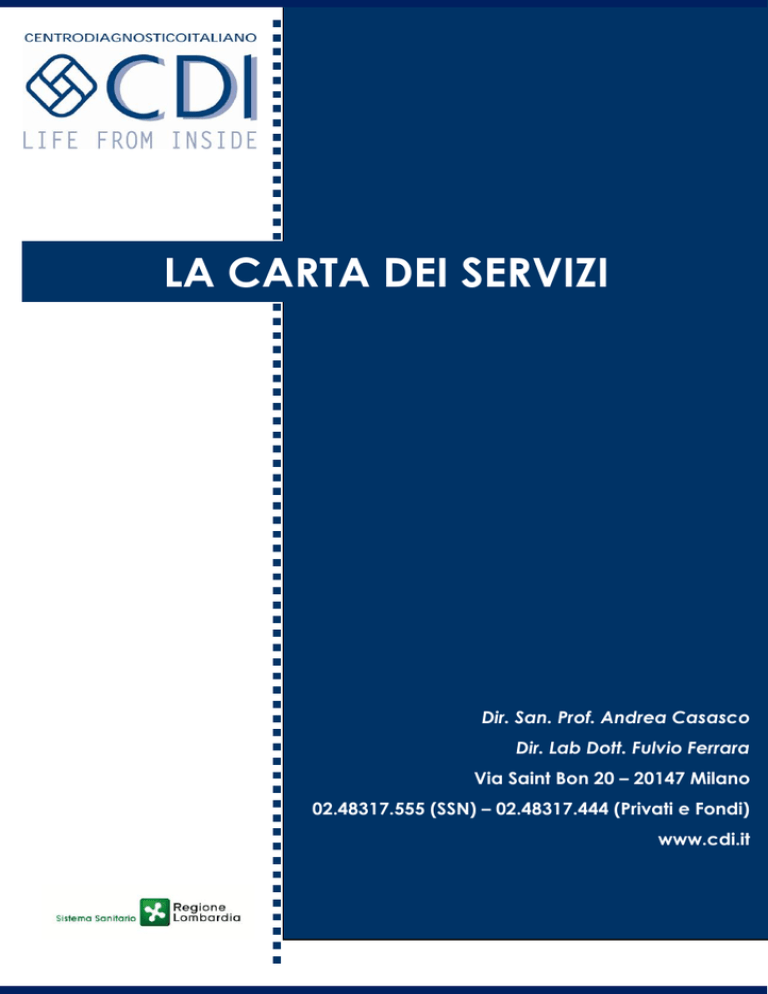 CENTRODIAGNOSTICOITALIANO
CDI
LIFE FROM INSIDE

LA CARTA DEI SERVIZI

Dir. San. Prof. Andrea Casasco
Dir. Lab Dott. Fulvio Ferrara
Via Saint Bon 20 – 20147 Milano
02.48317.555 (SSN) – 02.48317.444 (Privati e Fondi)
www.cdi.it

Sistema Sanitario Regione Lombardia